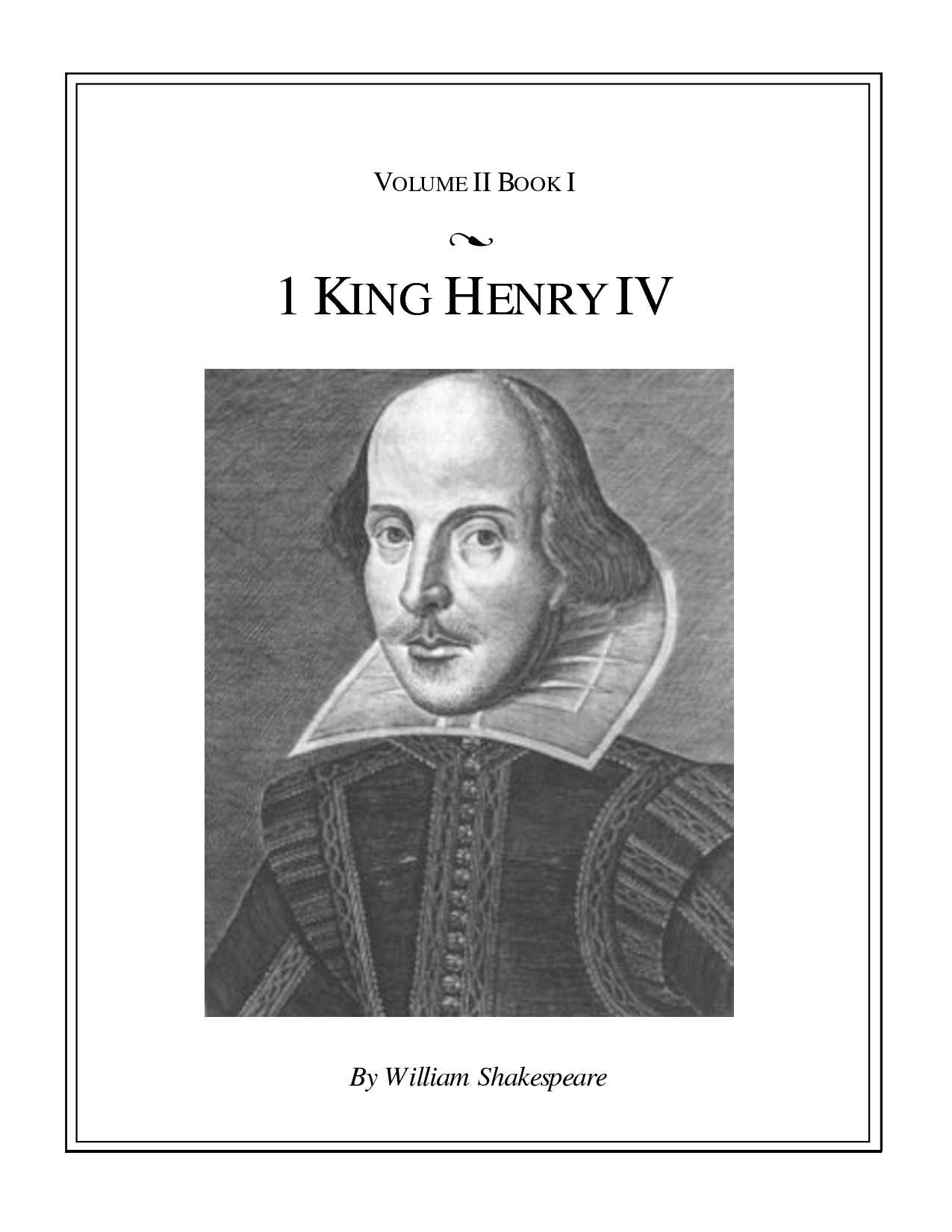 VOLUME II BOOK I

1 KING HENRY IV

By William Shakespeare